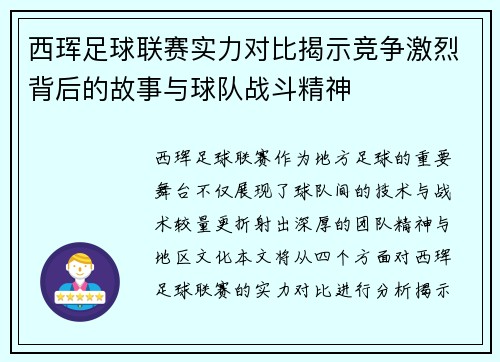 西珲足球联赛实力对比揭示竞争激烈背后的故事与球队战斗精神

西珲足球联赛作为地方足球的重要舞台不仅展现了球队间的技术与战术较量更折射出深厚的团队精神与地区文化本文将从四个方面对西珲足球联赛的实力对比进行分析揭示